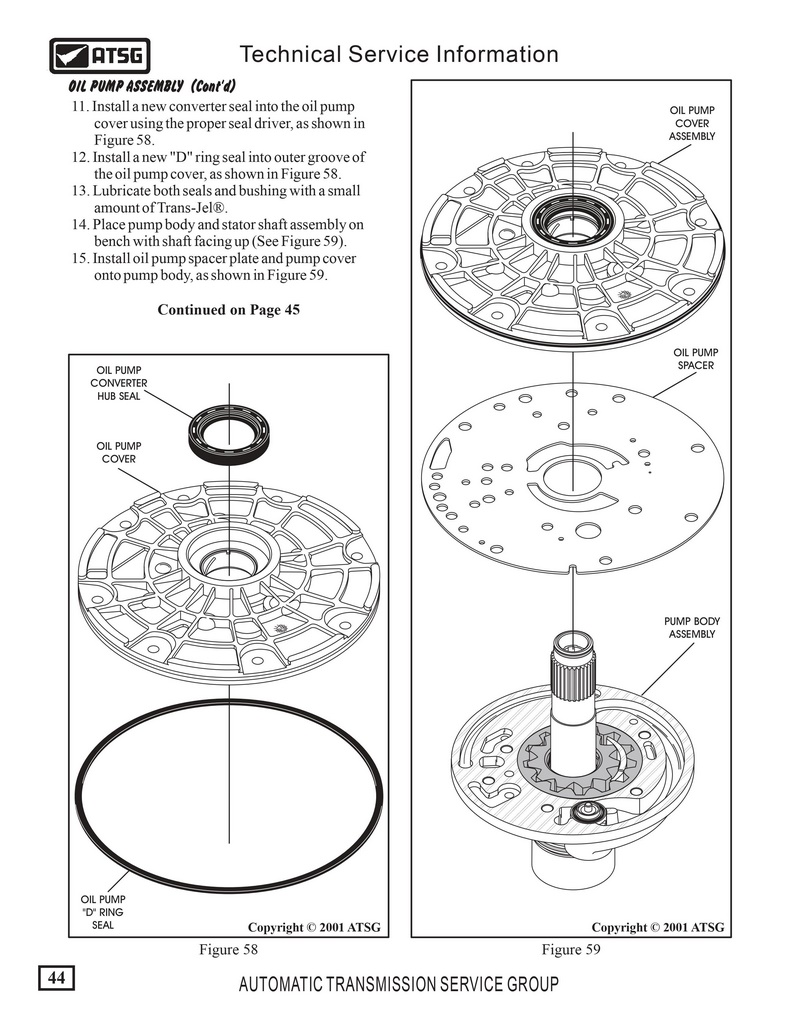 ATSG

Technical Service Information

OIL PUMP ASSEMBLY (Cont'd)

11. Install a new converter seal into the oil pump cover using the proper seal driver, as shown in Figure 58.
12. Install a new "D" ring seal into outer groove of the oil pump cover, as shown in Figure 58.
13. Lubricate both seals and bushing with a small amount of Trans-Jel®.
14. Place pump body and stator shaft assembly on bench with shaft facing up (See Figure 59).
15. Install oil pump spacer plate and pump cover onto pump body, as shown in Figure 59.

Continued on Page 45

OIL PUMP CONVERTER HUB SEAL

OIL PUMP COVER

OIL PUMP "D" RING SEAL

Copyright © 2001 ATSG

Figure 58

OIL PUMP COVER ASSEMBLY

OIL PUMP SPACER

PUMP BODY ASSEMBLY

Copyright © 2001 ATSG

Figure 59

44

AUTOMATIC TRANSMISSION SERVICE GROUP